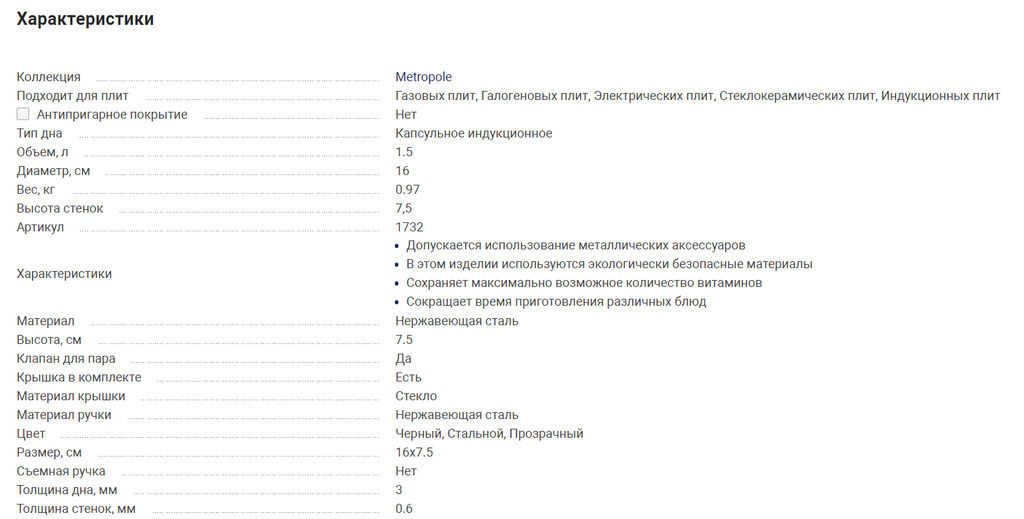 Характеристики

| | |
|---|---|
| Коллекция | Metropole |
| Подходит для плит | Газовых плит, Галогеновых плит, Электрических плит, Стеклокерамических плит, Индукционных плит |
| Антипригарное покрытие | Нет |
| Тип дна | Капсульное индукционное |
| Объем, л | 1.5 |
| Диаметр, см | 16 |
| Вес, кг | 0.97 |
| Высота стенок | 7,5 |
| Артикул | 1732 |
| Характеристики | • Допускается использование металлических аксессуаров • В этом изделии используются экологически безопасные материалы • Сохраняет максимально возможное количество витаминов • Сокращает время приготовления различных блюд |
| Материал | Нержавеющая сталь |
| Высота, см | 7.5 |
| Клапан для пара | Да |
| Крышка в комплекте | Есть |
| Материал крышки | Стекло |
| Материал ручки | Нержавеющая сталь |
| Цвет | Черный, Стальной, Прозрачный |
| Размер, см | 16x7.5 |
| Съемная ручка | Нет |
| Толщина дна, мм | 3 |
| Толщина стенок, мм | 0.6 |